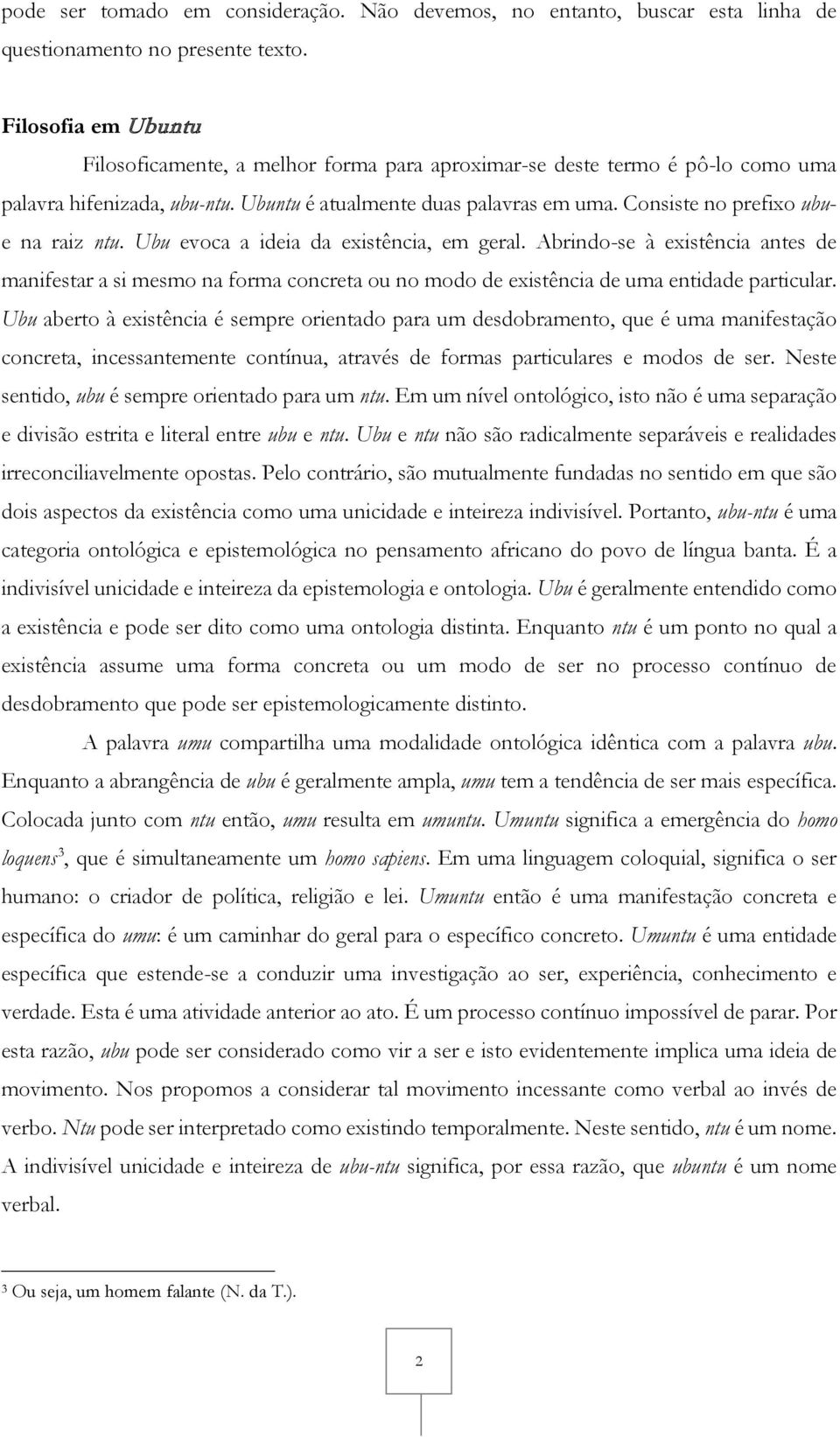 pode ser tomado em consideração. Não devemos, no entanto, buscar esta linha de questionamento no presente texto.

Filosofia em Ubuntu

Filosoficamente, a melhor forma para aproximar-se deste termo é pô-lo como uma palavra hifenizada, ubu-ntu. Ubuntu é atualmente duas palavras em uma. Consiste no prefixo ubu- e na raiz ntu. Ubu evoca a ideia da existência, em geral. Abrindo-se à existência antes de manifestar a si mesmo na forma concreta ou no modo de existência de uma entidade particular. Ubu aberto à existência é sempre orientado para um desdobramento, que é uma manifestação concreta, incessantemente contínua, através de formas particulares e modos de ser. Neste sentido, ubu é sempre orientado para um ntu. Em um nível ontológico, isto não é uma separação e divisão estrita e literal entre ubu e ntu. Ubu e ntu não são radicalmente separáveis e realidades irreconciliavelmente opostas. Pelo contrário, são mutualmente fundadas no sentido em que são dois aspectos da existência como uma unicidade e inteireza indivisível. Portanto, ubu-ntu é uma categoria ontológica e epistemológica no pensamento africano do povo de língua banta. É a indivisível unicidade e inteireza da epistemologia e ontologia. Ubu é geralmente entendido como a existência e pode ser dito como uma ontologia distinta. Enquanto ntu é um ponto no qual a existência assume uma forma concreta ou um modo de ser no processo contínuo de desdobramento que pode ser epistemologicamente distinto.

A palavra umu compartilha uma modalidade ontológica idêntica com a palavra ubu. Enquanto a abrangência de ubu é geralmente ampla, umu tem a tendência de ser mais específica. Colocada junto com ntu então, umu resulta em umuntu. Umuntu significa a emergência do homo loquens$^3$, que é simultaneamente um homo sapiens. Em uma linguagem coloquial, significa o ser humano: o criador de política, religião e lei. Umuntu então é uma manifestação concreta e específica do umu: é um caminhar do geral para o específico concreto. Umuntu é uma entidade específica que estende-se a conduzir uma investigação ao ser, experiência, conhecimento e verdade. Esta é uma atividade anterior ao ato. É um processo contínuo impossível de parar. Por esta razão, ubu pode ser considerado como vir a ser e isto evidentemente implica uma ideia de movimento. Nos propomos a considerar tal movimento incessante como verbal ao invés de verbo. Ntu pode ser interpretado como existindo temporalmente. Neste sentido, ntu é um nome. A indivisível unicidade e inteireza de ubu-ntu significa, por essa razão, que ubuntu é um nome verbal.

$^3$ Ou seja, um homem falante (N. da T.).

2